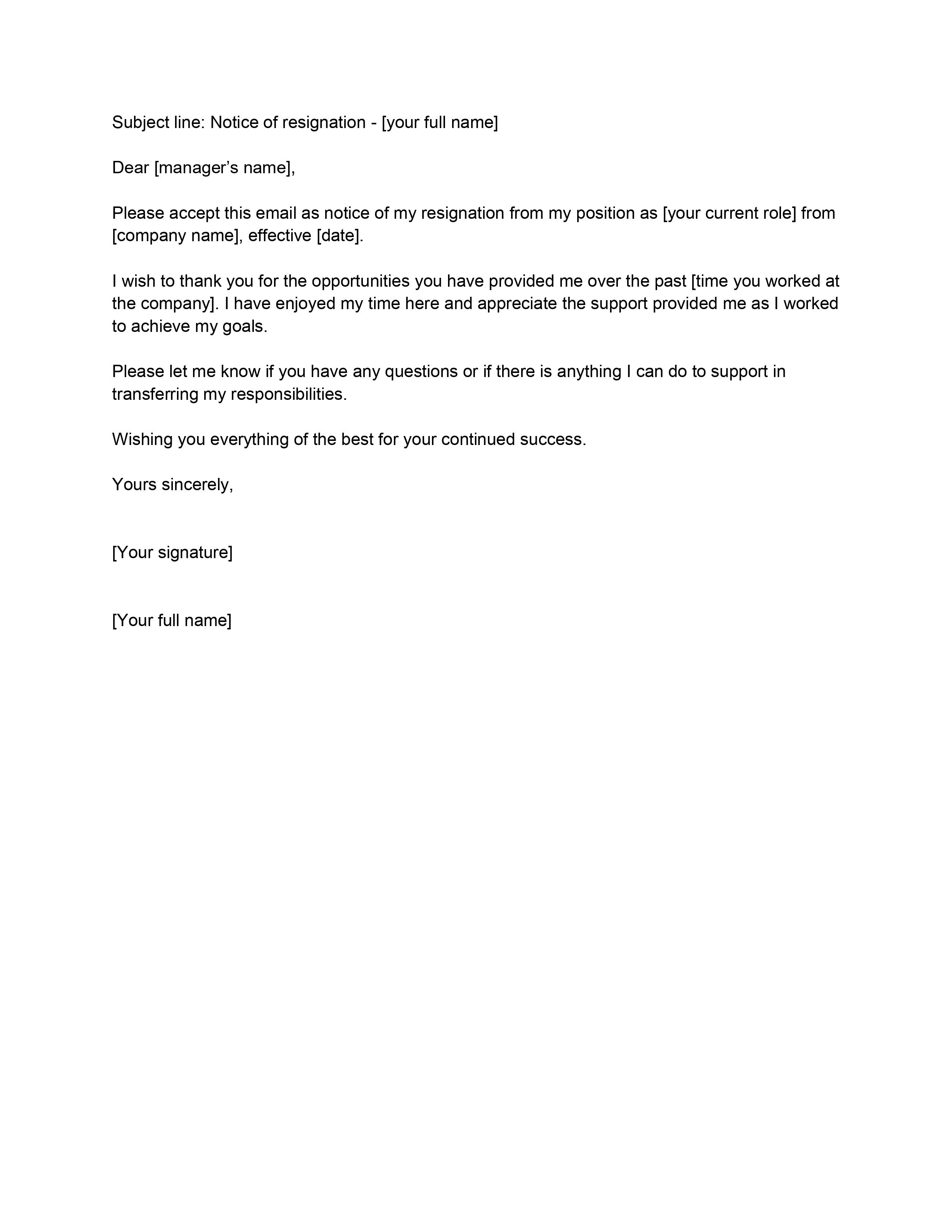 Subject line: Notice of resignation - [your full name]

Dear [manager’s name],

Please accept this email as notice of my resignation from my position as [your current role] from [company name], effective [date].

I wish to thank you for the opportunities you have provided me over the past [time you worked at the company]. I have enjoyed my time here and appreciate the support provided me as I worked to achieve my goals.

Please let me know if you have any questions or if there is anything I can do to support in transferring my responsibilities.

Wishing you everything of the best for your continued success.

Yours sincerely,

[Your signature]

[Your full name]